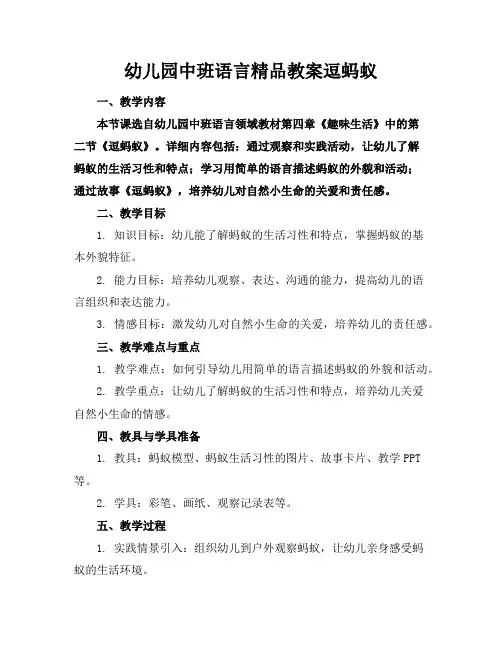 幼儿园中班语言精品教案逗蚂蚁

一、教学内容

本节课选自幼儿园中班语言领域教材第四章《趣味生活》中的第二节《逗蚂蚁》。详细内容包括：通过观察和实践活动，让幼儿了解蚂蚁的生活习性和特点；学习用简单的语言描述蚂蚁的外貌和活动；通过故事《逗蚂蚁》，培养幼儿对自然小生命的关爱和责任感。

二、教学目标

1. 知识目标：幼儿能了解蚂蚁的生活习性和特点，掌握蚂蚁的基本外貌特征。

2. 能力目标：培养幼儿观察、表达、沟通的能力，提高幼儿的语言组织和表达能力。

3. 情感目标：激发幼儿对自然小生命的关爱，培养幼儿的责任感。

三、教学难点与重点

1. 教学难点：如何引导幼儿用简单的语言描述蚂蚁的外貌和活动。

2. 教学重点：让幼儿了解蚂蚁的生活习性和特点，培养幼儿关爱自然小生命的情感。

四、教具与学具准备

1. 教具：蚂蚁模型、蚂蚁生活习性的图片、故事卡片、教学 PPT 等。

2. 学具：彩笔、画纸、观察记录表等。

五、教学过程

1. 实践情景引入：组织幼儿到户外观察蚂蚁，让幼儿亲身感受蚂蚁的生活环境。